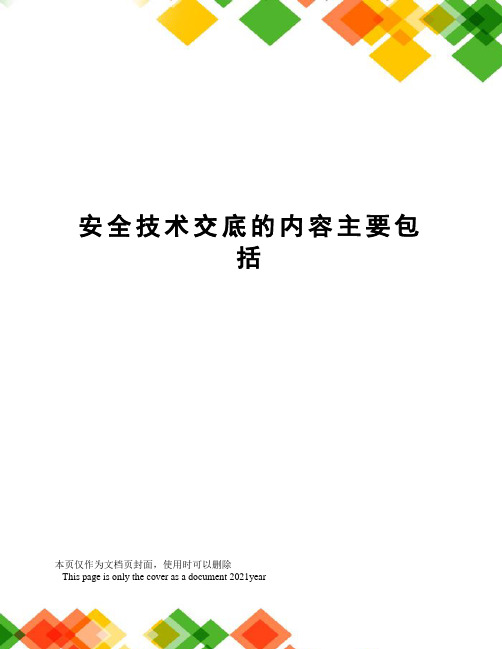 安全技术交底的内容主要包括

本页仅作为文档页封面，使用时可以删除
This page is only the cover as a document 2021year